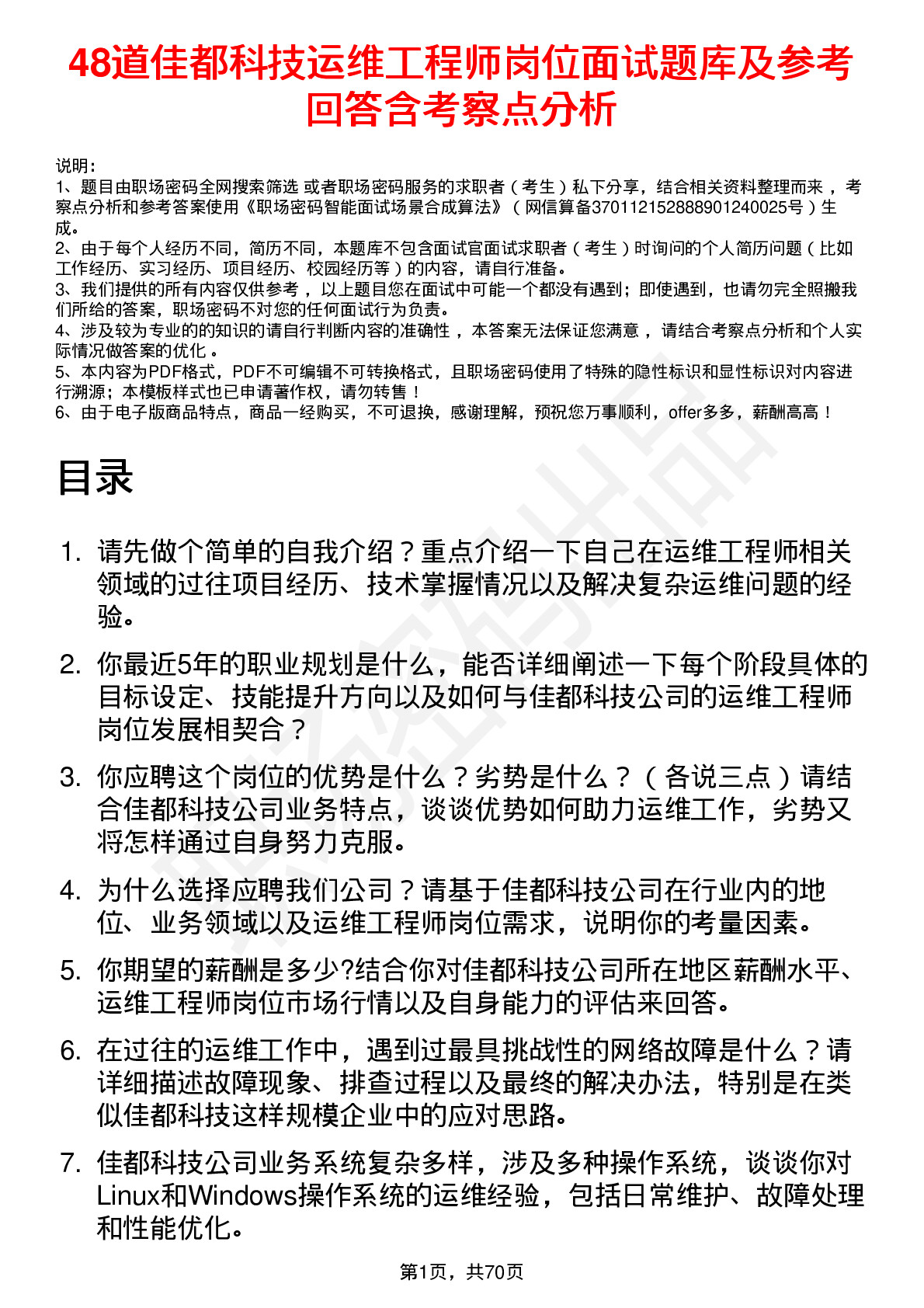 48道佳都科技运维工程师岗位面试题库及参考回答含考察点分析

说明：
1、题目由职场密码全网搜索筛选 或者职场密码服务的求职者（考生）私下分享，结合相关资料整理而来 ，考察点分析和参考答案使用《职场密码智能面试场景合成算法》（网信算备370112152888901240025号）生成。
2、由于每个人经历不同，简历不同，本题库不包含面试官面试求职者（考生）时询问的个人简历问题（比如工作经历、实习经历、项目经历、校园经历等）的内容，请自行准备。
3、我们提供的所有内容仅供参考 ，以上题目您在面试中可能一个都没有遇到；即使遇到，也请勿完全照搬我们所给的答案，职场密码不对您的任何面试行为负责。
4、涉及较为专业的的知识的请自行判断内容的准确性 ，本答案无法保证您满意 ，请结合考察点分析和个人实际情况做答案的优化 。
5、本内容为PDF格式，PDF不可编辑不可转换格式，且职场密码使用了特殊的隐性标识和显性标识对内容进行溯源；本模板样式也已申请著作权，请勿转售！
6、由于电子版商品特点，商品一经购买，不可退换，感谢理解，预祝您万事顺利，offer多多，薪酬高高！

目录

1. 请先做个简单的自我介绍？重点介绍一下自己在运维工程师相关领域的过往项目经历、技术掌握情况以及解决复杂运维问题的经验。

2. 你最近5年的职业规划是什么，能否详细阐述一下每个阶段具体的目标设定、技能提升方向以及如何与佳都科技公司的运维工程师岗位发展相契合？

3. 你应聘这个岗位的优势是什么？劣势是什么？（各说三点）请结合佳都科技公司业务特点，谈谈优势如何助力运维工作，劣势又将怎样通过自身努力克服。

4. 为什么选择应聘我们公司？请基于佳都科技公司在行业内的地位、业务领域以及运维工程师岗位需求，说明你的考量因素。

5. 你期望的薪酬是多少?结合你对佳都科技公司所在地区薪酬水平、运维工程师岗位市场行情以及自身能力的评估来回答。

6. 在过往的运维工作中，遇到过最具挑战性的网络故障是什么？请详细描述故障现象、排查过程以及最终的解决办法，特别是在类似佳都科技这样规模企业中的应对思路。

7. 佳都科技公司业务系统复杂多样，涉及多种操作系统，谈谈你对Linux和Windows操作系统的运维经验，包括日常维护、故障处理和性能优化。

第1页，共70页